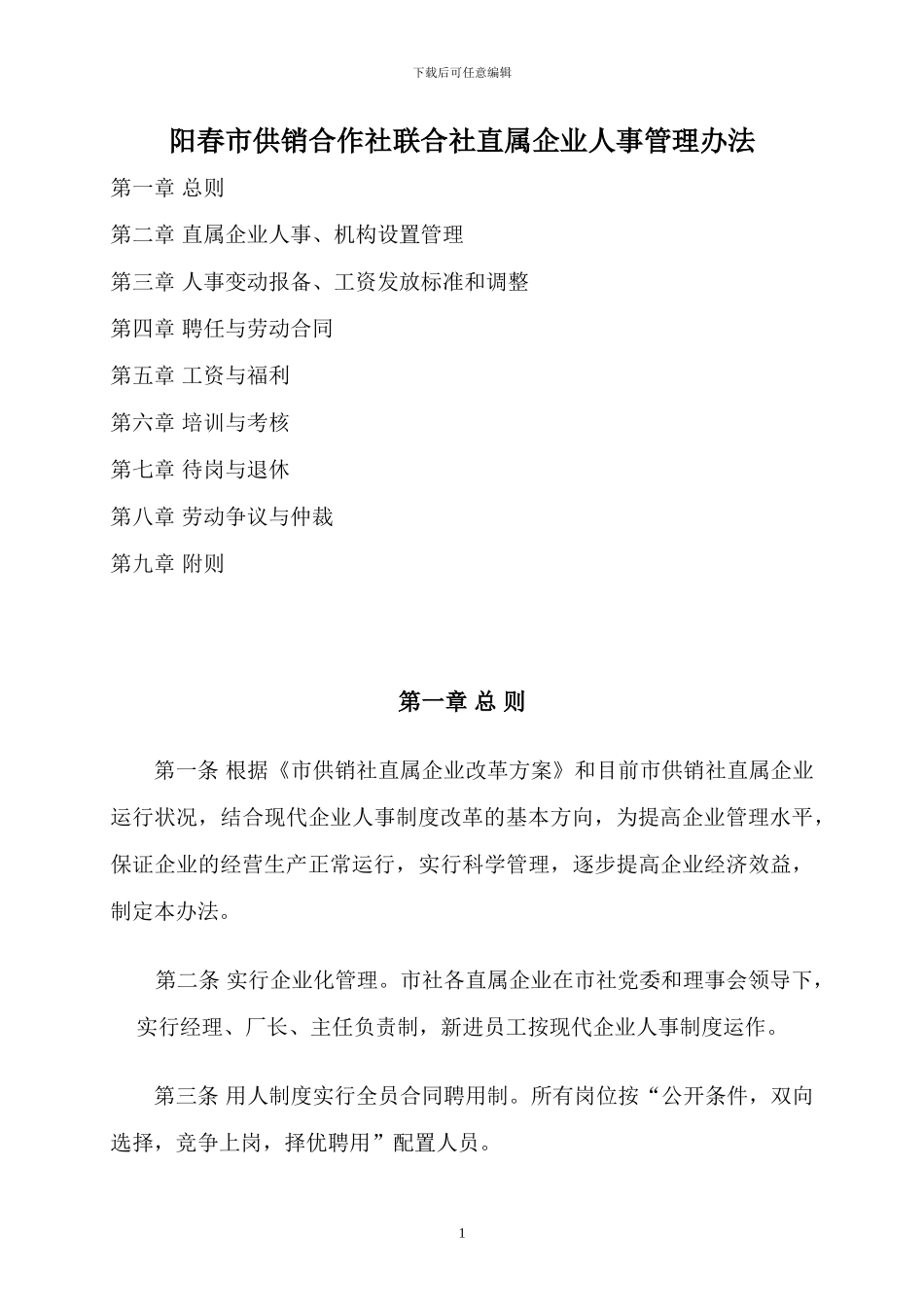 下载后可任意编辑

阳春市供销合作社联合社直属企业人事管理办法

第一章 总则

第二章 直属企业人事、机构设置管理

第三章 人事变动报备、工资发放标准和调整

第四章 聘任与劳动合同

第五章 工资与福利

第六章 培训与考核

第七章 待岗与退休

第八章 劳动争议与仲裁

第九章 附则

第一章 总 则

第一条 根据《市供销社直属企业改革方案》和目前市供销社直属企业运行状况，结合现代企业人事制度改革的基本方向，为提高企业管理水平，保证企业的经营生产正常运行，实行科学管理，逐步提高企业经济效益，制定本办法。

第二条 实行企业化管理。市社各直属企业在市社党委和理事会领导下，实行经理、厂长、主任负责制，新进员工按现代企业人事制度运作。

第三条 用人制度实行全员合同聘用制。所有岗位按“公开条件，双向选择，竞争上岗，择优聘用”配置人员。

1